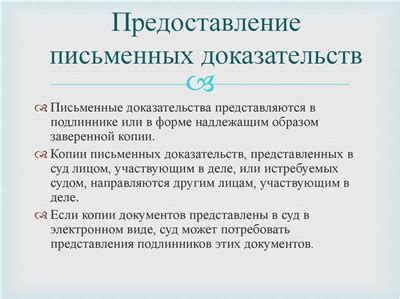 Предоставление письменных доказательств

Письменные доказательства представляются в подлиннике или в форме надлежащим образом заверенной копии.

Копии письменных доказательств, представленных в суд лицом, участвующим в деле, или истребуемых судом, направляются другим лицам, участвующим в деле.

Если копии документов представлены в суд в электронном виде, суд может потребовать представления подлинников этих документов.